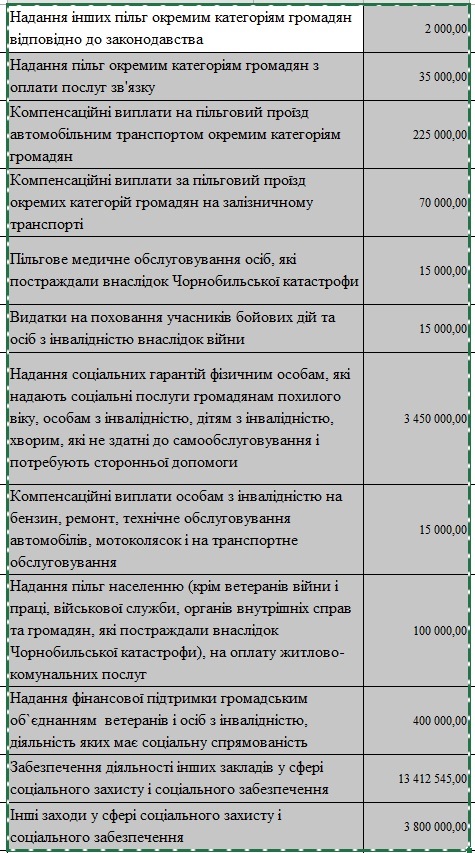 | | |
|---|---|
| Надання інших пільг окремим категоріям громадян відповідно до законодавства | 2 000,00 |
| Надання пільг окремим категоріям громадян з оплати послуг зв'язку | 35 000,00 |
| Компенсаційні виплати на пільговий проїзд автомобільним транспортом окремим категоріям громадян | 225 000,00 |
| Компенсаційні виплати за пільговий проїзд окремих категорій громадян на залізничному транспорті | 70 000,00 |
| Пільгове медичне обслуговування осіб, які постраждали внаслідок Чорнобильської катастрофи | 15 000,00 |
| Видатки на поховання учасників бойових дій та осіб з інвалідністю внаслідок війни | 15 000,00 |
| Надання соціальних гарантій фізичним особам, які надають соціальні послуги громадянам похилого віку, особам з інвалідністю, дітям з інвалідністю, хворим, які не здатні до самообслуговування і потребують сторонньої допомоги | 3 450 000,00 |
| Компенсаційні виплати особам з інвалідністю на бензин, ремонт, технічне обслуговування автомобілів, мотоколясок і на транспортне обслуговування | 15 000,00 |
| Надання пільг населенню (крім ветеранів війни і праці, військової служби, органів внутрішніх справ та громадян, які постраждали внаслідок Чорнобильської катастрофи), на оплату житлово-комунальних послуг | 100 000,00 |
| Надання фінансової підтримки громадським об`єднанням ветеранів і осіб з інвалідністю, діяльність яких має соціальну спрямованість | 400 000,00 |
| Забезпечення діяльності інших закладів у сфері соціального захисту і соціального забезпечення | 13 412 545,00 |
| Інші заходи у сфері соціального захисту і соціального забезпечення | 3 800 000,00 |